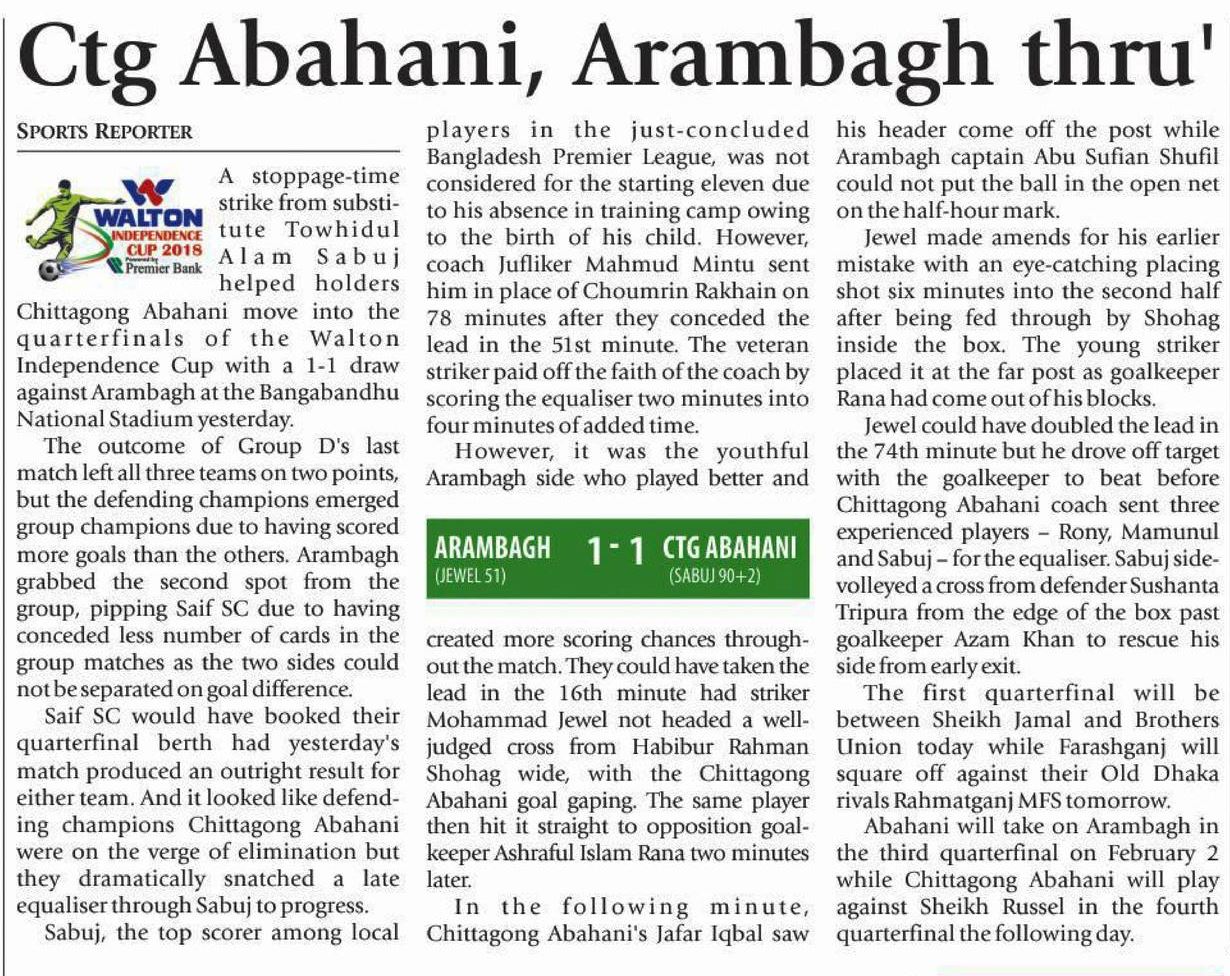 Ctg Abahani, Arambagh thru'

SPORTS REPORTER

WALTON INDEPENDENCE CUP 2018 Powered by Premier Bank

A stoppage-time strike from substitute Towhidul Alam Sabuj helped holders Chittagong Abahani move into the quarterfinals of the Walton Independence Cup with a 1-1 draw against Arambagh at the Bangabandhu National Stadium yesterday.

The outcome of Group D's last match left all three teams on two points, but the defending champions emerged group champions due to having scored more goals than the others. Arambagh grabbed the second spot from the group, pipping Saif SC due to having conceded less number of cards in the group matches as the two sides could not be separated on goal difference.

Saif SC would have booked their quarterfinal berth had yesterday's match produced an outright result for either team. And it looked like defending champions Chittagong Abahani were on the verge of elimination but they dramatically snatched a late equaliser through Sabuj to progress.

Sabuj, the top scorer among local players in the just-concluded Bangladesh Premier League, was not considered for the starting eleven due to his absence in training camp owing to the birth of his child. However, coach Jufliker Mahmud Mintu sent him in place of Choumrin Rakhain on 78 minutes after they conceded the lead in the 51st minute. The veteran striker paid off the faith of the coach by scoring the equaliser two minutes into four minutes of added time.

However, it was the youthful Arambagh side who played better and

ARAMBAGH (JEWEL 51) 1 - 1 CTG ABAHANI (SABUJ 90+2)

created more scoring chances throughout the match. They could have taken the lead in the 16th minute had striker Mohammad Jewel not headed a well-judged cross from Habibur Rahman Shohag wide, with the Chittagong Abahani goal gaping. The same player then hit it straight to opposition goalkeeper Ashraful Islam Rana two minutes later.

In the following minute, Chittagong Abahani's Jafar Iqbal saw his header come off the post while Arambagh captain Abu Sufian Shufil could not put the ball in the open net on the half-hour mark.

Jewel made amends for his earlier mistake with an eye-catching placing shot six minutes into the second half after being fed through by Shohag inside the box. The young striker placed it at the far post as goalkeeper Rana had come out of his blocks.

Jewel could have doubled the lead in the 74th minute but he drove off target with the goalkeeper to beat before Chittagong Abahani coach sent three experienced players – Rony, Mamunul and Sabuj – for the equaliser. Sabuj side-volleyed a cross from defender Sushanta Tripura from the edge of the box past goalkeeper Azam Khan to rescue his side from early exit.

The first quarterfinal will be between Sheikh Jamal and Brothers Union today while Farashganj will square off against their Old Dhaka rivals Rahmatganj MFS tomorrow.

Abahani will take on Arambagh in the third quarterfinal on February 2 while Chittagong Abahani will play against Sheikh Russel in the fourth quarterfinal the following day.